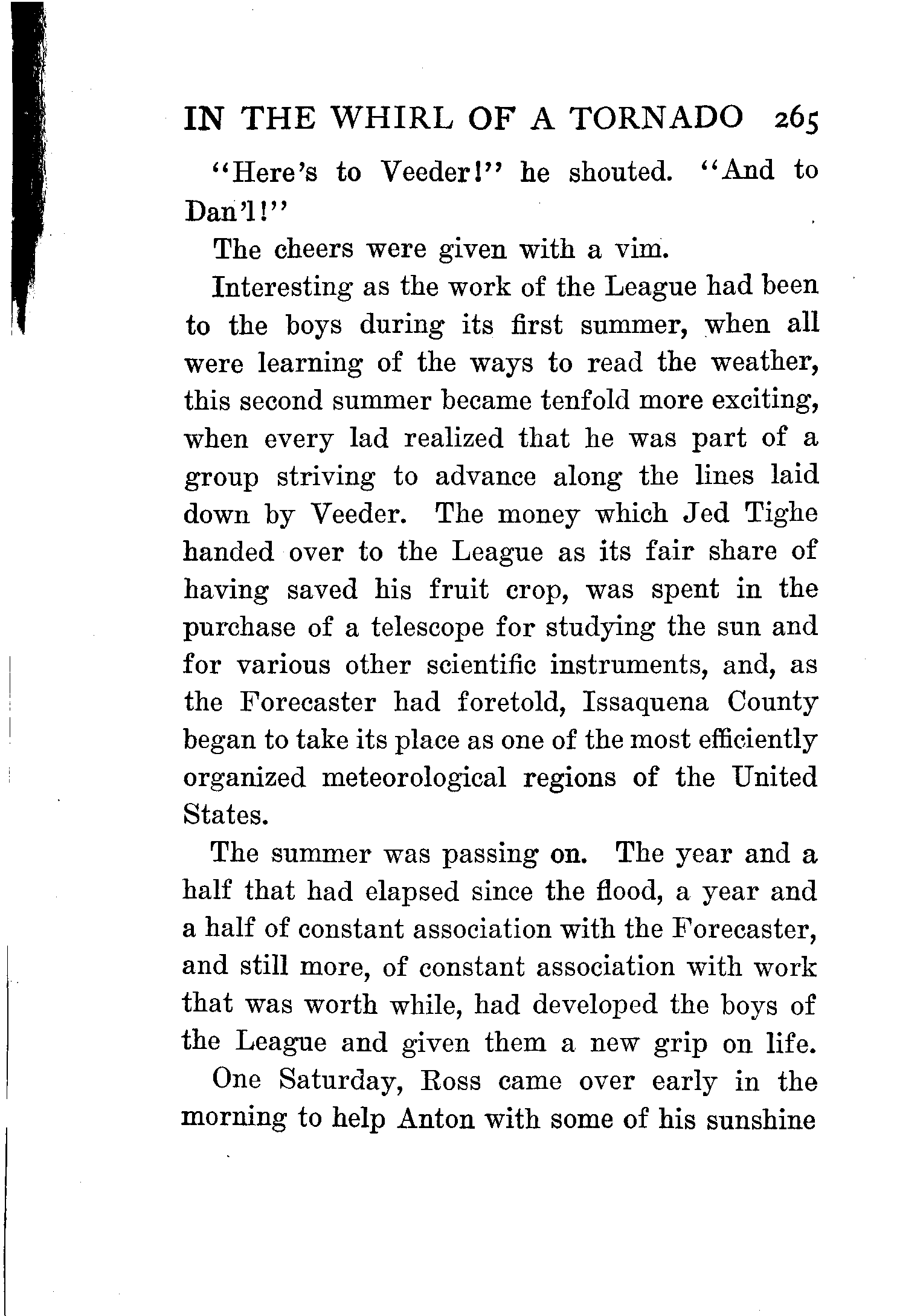 IN THE WHIRL OF A TORNADO 265

"Here's to Veeder!" he shouted. "And to Dan'l!"

The cheers were given with a vim.

Interesting as the work of the League had been to the boys during its first summer, when all were learning of the ways to read the weather, this second summer became tenfold more exciting, when every lad realized that he was part of a group striving to advance along the lines laid down by Veeder. The money which Jed Tighe handed over to the League as its fair share of having saved his fruit crop, was spent in the purchase of a telescope for studying the sun and for various other scientific instruments, and, as the Forecaster had foretold, Issaquena County began to take its place as one of the most efficiently organized meteorological regions of the United States.

The summer was passing on. The year and a half that had elapsed since the flood, a year and a half of constant association with the Forecaster, and still more, of constant association with work that was worth while, had developed the boys of the League and given them a new grip on life.

One Saturday, Ross came over early in the morning to help Anton with some of his sunshine